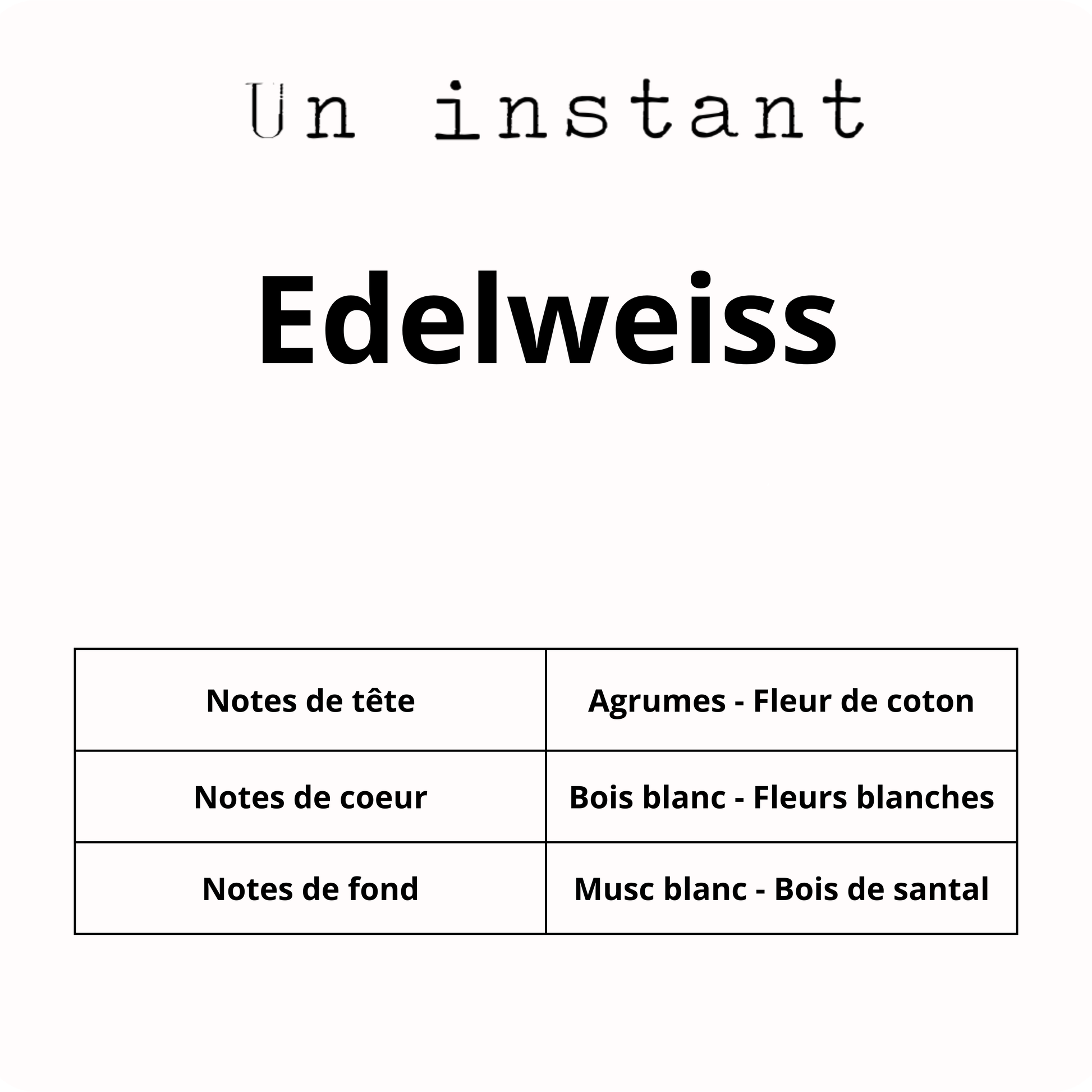 Un instant

Edelweiss

| Notes de tête | Agrumes - Fleur de coton |
|---|---|
| Notes de coeur | Bois blanc - Fleurs blanches |
| Notes de fond | Musc blanc - Bois de santal |